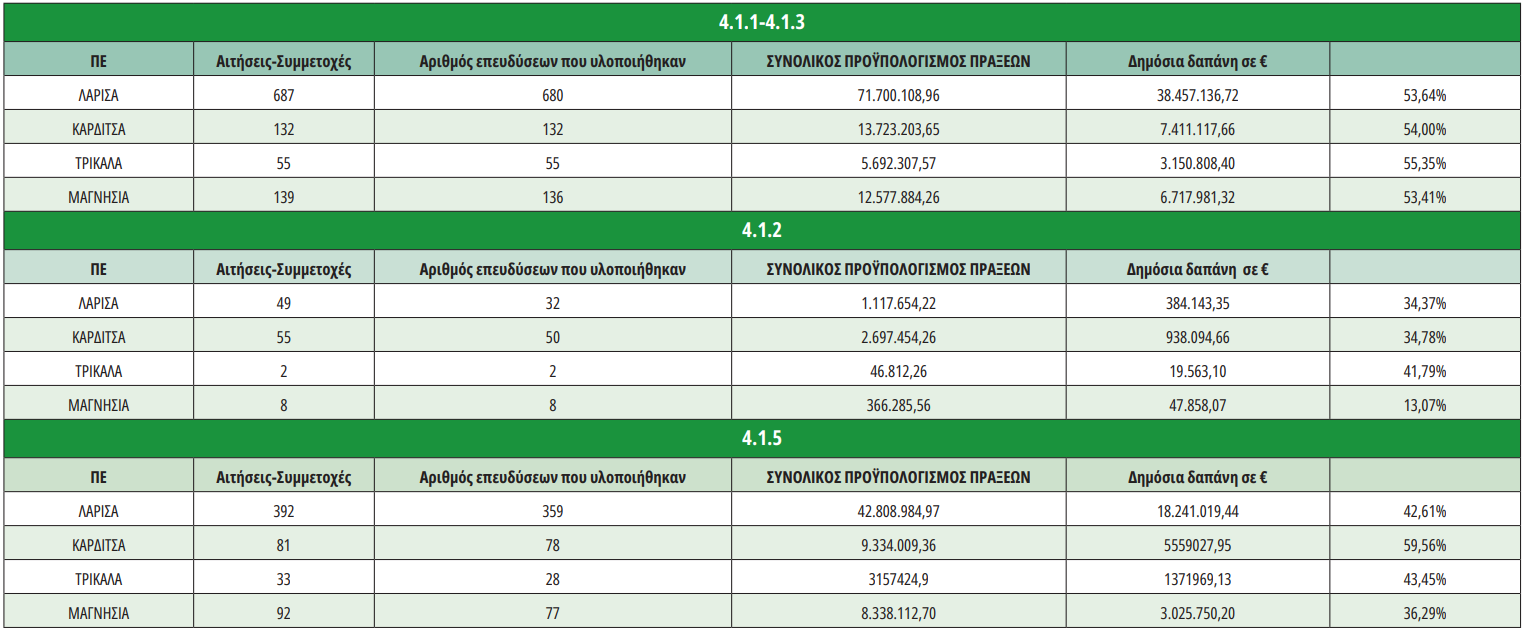 4.1.1-4.1.3

| ΠΕ | Αιτήσεις-Συμμετοχές | Αριθμός επευδύσεων που υλοποιήθηκαν | ΣΥΝΟΛΙΚΟΣ ΠΡΟΫΠΟΛΟΓΙΣΜΟΣ ΠΡΑΞΕΩΝ | Δημόσια δαπάνη σε € | |
|---|---|---|---|---|---|
| ΛΑΡΙΣΑ | 687 | 680 | 71.700.108,96 | 38.457.136,72 | 53,64% |
| ΚΑΡΔΙΤΣΑ | 132 | 132 | 13.723.203,65 | 7.411.117,66 | 54,00% |
| ΤΡΙΚΑΛΑ | 55 | 55 | 5.692.307,57 | 3.150.808,40 | 55,35% |
| ΜΑΓΝΗΣΙΑ | 139 | 136 | 12.577.884,26 | 6.717.981,32 | 53,41% |

4.1.2

| ΠΕ | Αιτήσεις-Συμμετοχές | Αριθμός επευδύσεων που υλοποιήθηκαν | ΣΥΝΟΛΙΚΟΣ ΠΡΟΫΠΟΛΟΓΙΣΜΟΣ ΠΡΑΞΕΩΝ | Δημόσια δαπάνη σε € | |
|---|---|---|---|---|---|
| ΛΑΡΙΣΑ | 49 | 32 | 1.117.654,22 | 384.143,35 | 34,37% |
| ΚΑΡΔΙΤΣΑ | 55 | 50 | 2.697.454,26 | 938.094,66 | 34,78% |
| ΤΡΙΚΑΛΑ | 2 | 2 | 46.812,26 | 19.563,10 | 41,79% |
| ΜΑΓΝΗΣΙΑ | 8 | 8 | 366.285,56 | 47.858,07 | 13,07% |

4.1.5

| ΠΕ | Αιτήσεις-Συμμετοχές | Αριθμός επευδύσεων που υλοποιήθηκαν | ΣΥΝΟΛΙΚΟΣ ΠΡΟΫΠΟΛΟΓΙΣΜΟΣ ΠΡΑΞΕΩΝ | Δημόσια δαπάνη σε € | |
|---|---|---|---|---|---|
| ΛΑΡΙΣΑ | 392 | 359 | 42.808.984,97 | 18.241.019,44 | 42,61% |
| ΚΑΡΔΙΤΣΑ | 81 | 78 | 9.334.009,36 | 5559027,95 | 59,56% |
| ΤΡΙΚΑΛΑ | 33 | 28 | 3157424,9 | 1371969,13 | 43,45% |
| ΜΑΓΝΗΣΙΑ | 92 | 77 | 8.338.112,70 | 3.025.750,20 | 36,29% |